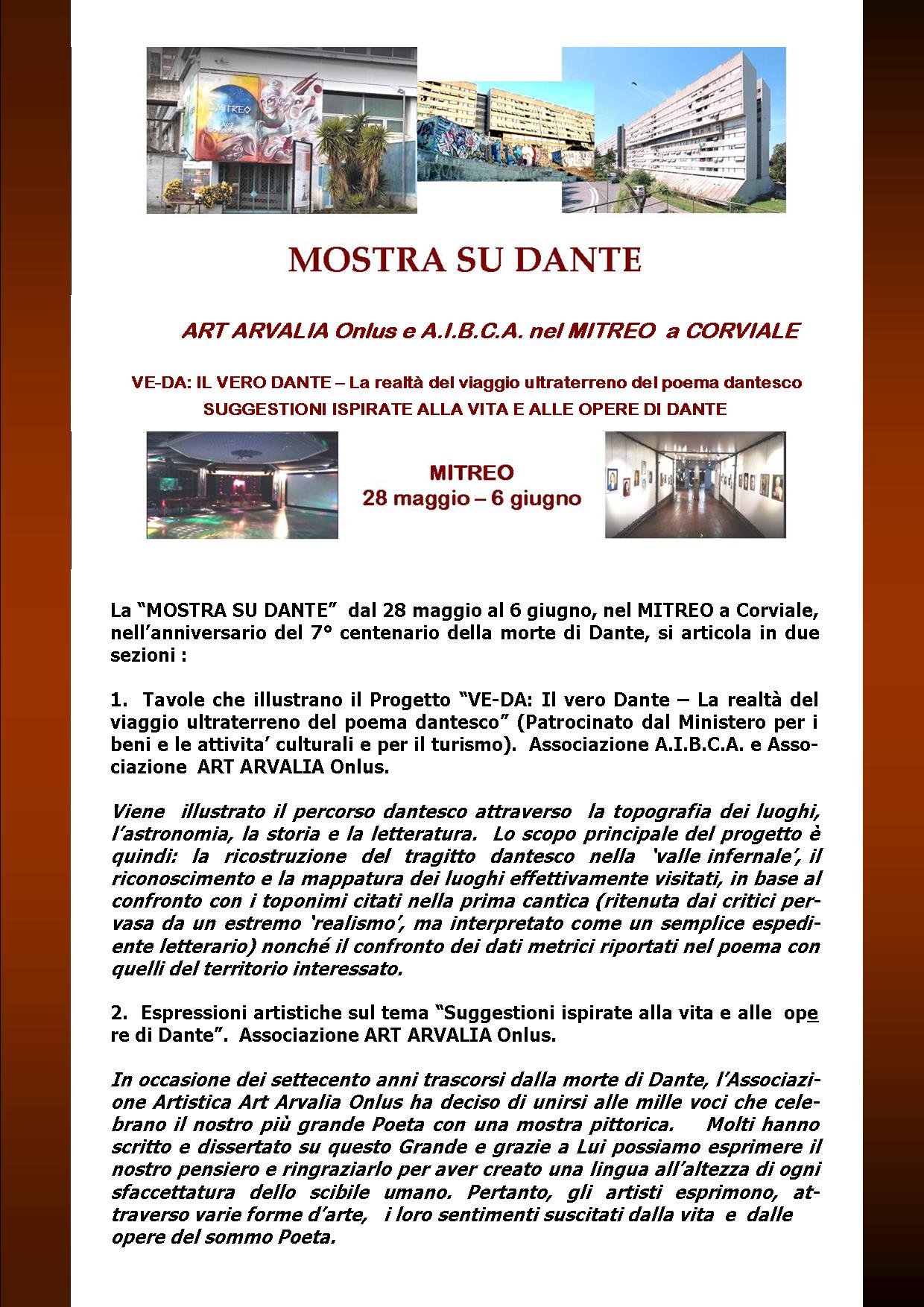 MOSTRA SU DANTE

ART ARVALIA Onlus e A.I.B.C.A. nel MITREO a CORVIALE

VE-DA: IL VERO DANTE – La realtà del viaggio ultraterreno del poema dantesco
SUGGESTIONI ISPIRATE ALLA VITA E ALLE OPERE DI DANTE

MITREO
28 maggio – 6 giugno

La "MOSTRA SU DANTE" dal 28 maggio al 6 giugno, nel MITREO a Corviale, nell'anniversario del 7° centenario della morte di Dante, si articola in due sezioni :

1. Tavole che illustrano il Progetto "VE-DA: Il vero Dante – La realtà del viaggio ultraterreno del poema dantesco" (Patrocinato dal Ministero per i beni e le attivita' culturali e per il turismo). Associazione A.I.B.C.A. e Associazione ART ARVALIA Onlus.

Viene illustrato il percorso dantesco attraverso la topografia dei luoghi, l'astronomia, la storia e la letteratura. Lo scopo principale del progetto è quindi: la ricostruzione del tragitto dantesco nella 'valle infernale', il riconoscimento e la mappatura dei luoghi effettivamente visitati, in base al confronto con i toponimi citati nella prima cantica (ritenuta dai critici pervasa da un estremo 'realismo', ma interpretato come un semplice espediente letterario) nonché il confronto dei dati metrici riportati nel poema con quelli del territorio interessato.

2. Espressioni artistiche sul tema "Suggestioni ispirate alla vita e alle opere di Dante". Associazione ART ARVALIA Onlus.

In occasione dei settecento anni trascorsi dalla morte di Dante, l'Associazione Artistica Art Arvalia Onlus ha deciso di unirsi alle mille voci che celebrano il nostro più grande Poeta con una mostra pittorica. Molti hanno scritto e dissertato su questo Grande e grazie a Lui possiamo esprimere il nostro pensiero e ringraziarlo per aver creato una lingua all'altezza di ogni sfaccettatura dello scibile umano. Pertanto, gli artisti esprimono, attraverso varie forme d'arte, i loro sentimenti suscitati dalla vita e dalle opere del sommo Poeta.